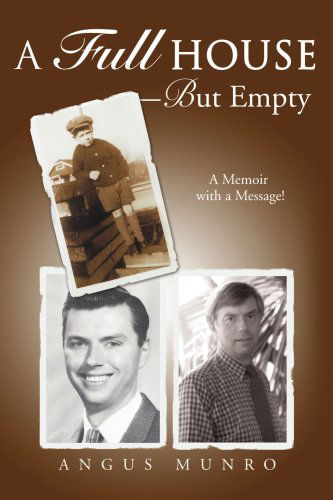 A Full HOUSE
—But Empty

A Memoir
with a Message!

ANGUS MUNRO